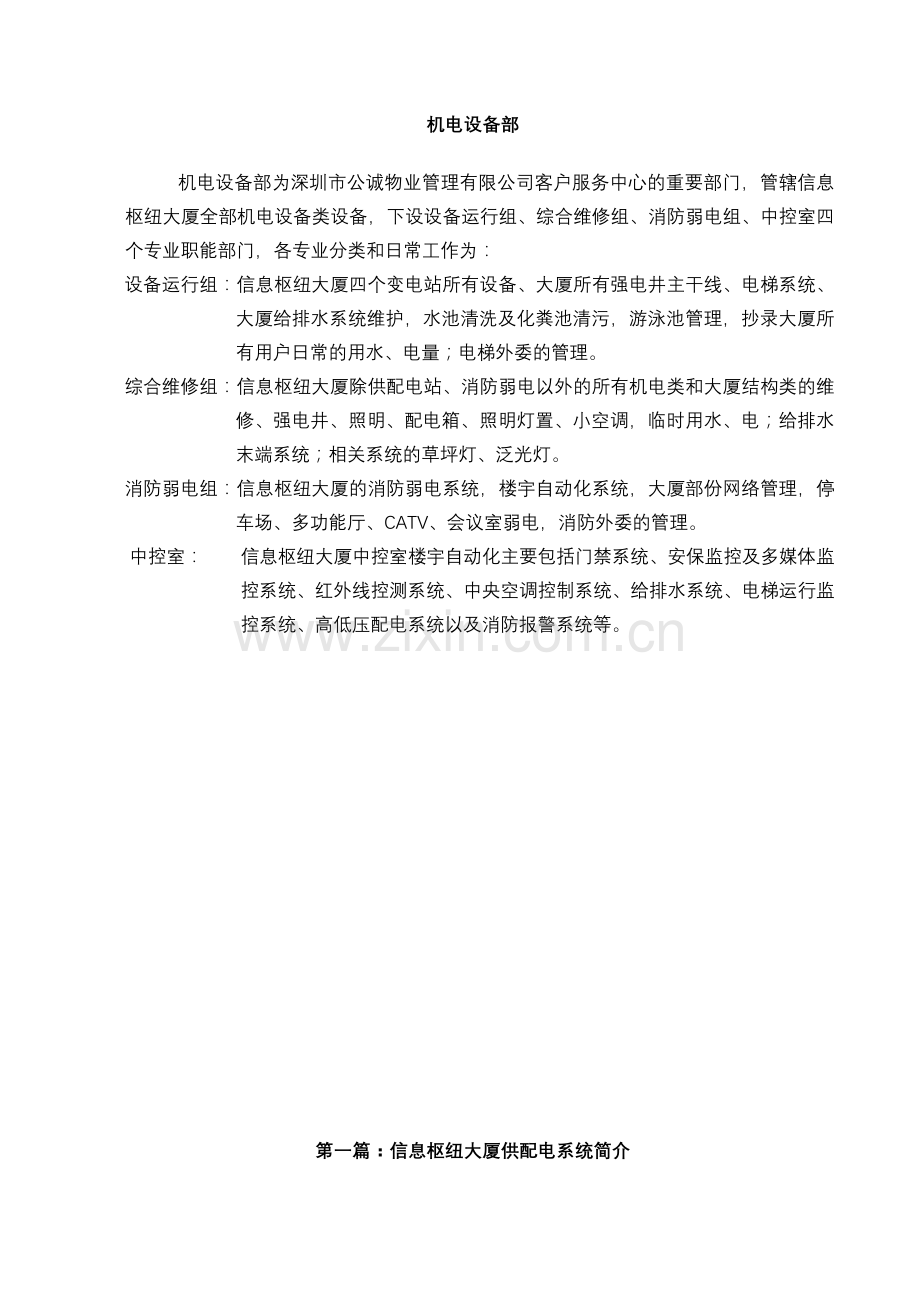 机电设备部

机电设备部为深圳市公诚物业管理有限公司客户服务中心的重要部门，管辖信息枢纽大厦全部机电设备类设备，下设设备运行组、综合维修组、消防弱电组、中控室四个专业职能部门，各专业分类和日常工作为：

设备运行组：信息枢纽大厦四个变电站所有设备、大厦所有强电井主干线、电梯系统、大厦给排水系统维护，水池清洗及化粪池清污，游泳池管理，抄录大厦所有用户日常的用水、电量；电梯外委的管理。

综合维修组：信息枢纽大厦除供配电站、消防弱电以外的所有机电类和大厦结构类的维修、强电井、照明、配电箱、照明灯置、小空调，临时用水、电；给排水末端系统；相关系统的草坪灯、泛光灯。

消防弱电组：信息枢纽大厦的消防弱电系统，楼宇自动化系统，大厦部份网络管理，停车场、多功能厅、CATV、会议室弱电，消防外委的管理。

中控室： 信息枢纽大厦中控室楼宇自动化主要包括门禁系统、安保监控及多媒体监控系统、红外线控测系统、中央空调控制系统、给排水系统、电梯运行监控系统、高低压配电系统以及消防报警系统等。

www.zixin.com.cn

第一篇：信息枢纽大厦供配电系统简介